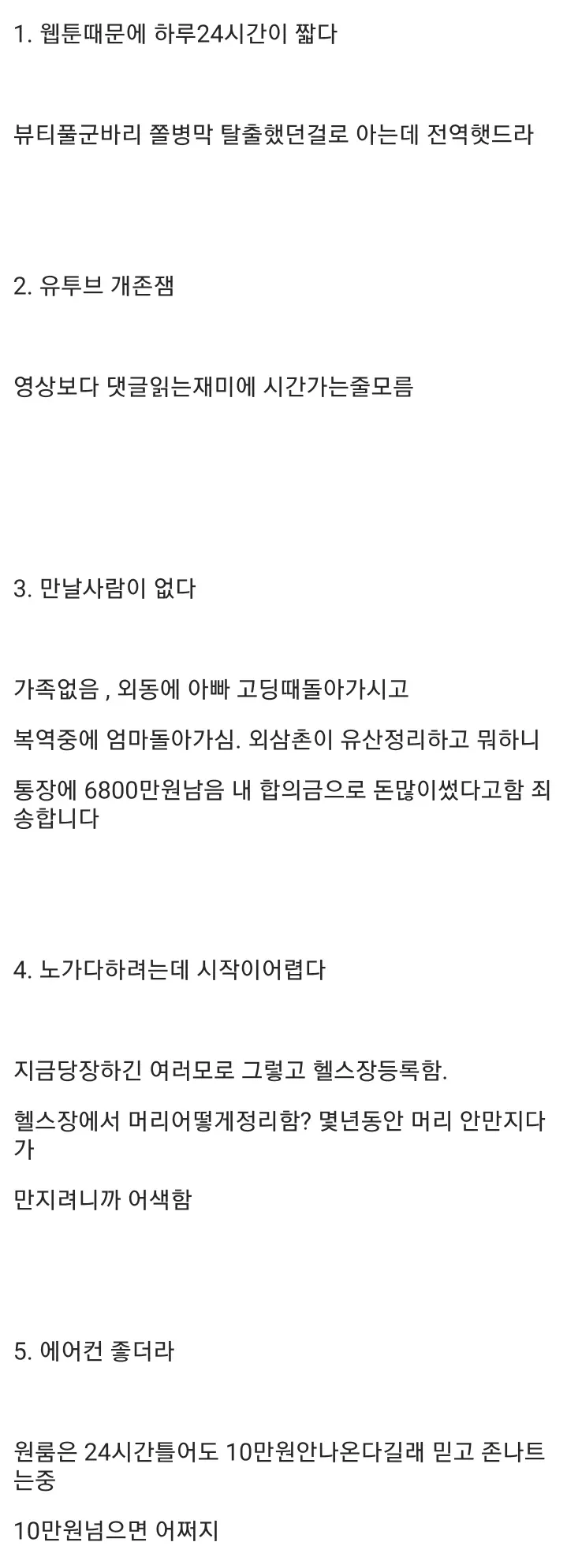 1. 웹툰때문에 하루24시간이 짧다

뷰티풀군바리 쫄병막 탈출했던걸로 아는데 전역햇드라

2. 유투브 개존잼

영상보다 댓글읽는재미에 시간가는줄모름

3. 만날사람이 없다

가족없음 , 외동에 아빠 고딩때돌아가시고

복역중에 엄마돌아가심. 외삼촌이 유산정리하고 뭐하니

통장에 6800만원남음 내 합의금으로 돈많이썼다고함 죄송합니다

4. 노가다하려는데 시작이어렵다

지금당장하긴 여러모로 그렇고 헬스장등록함.

헬스장에서 머리어떻게정리함? 몇년동안 머리 안만지다가

만지려니까 어색함

5. 에어컨 좋더라

원룸은 24시간틀어도 10만원안나온다길래 믿고 존나트는중

10만원넘으면 어쩌지